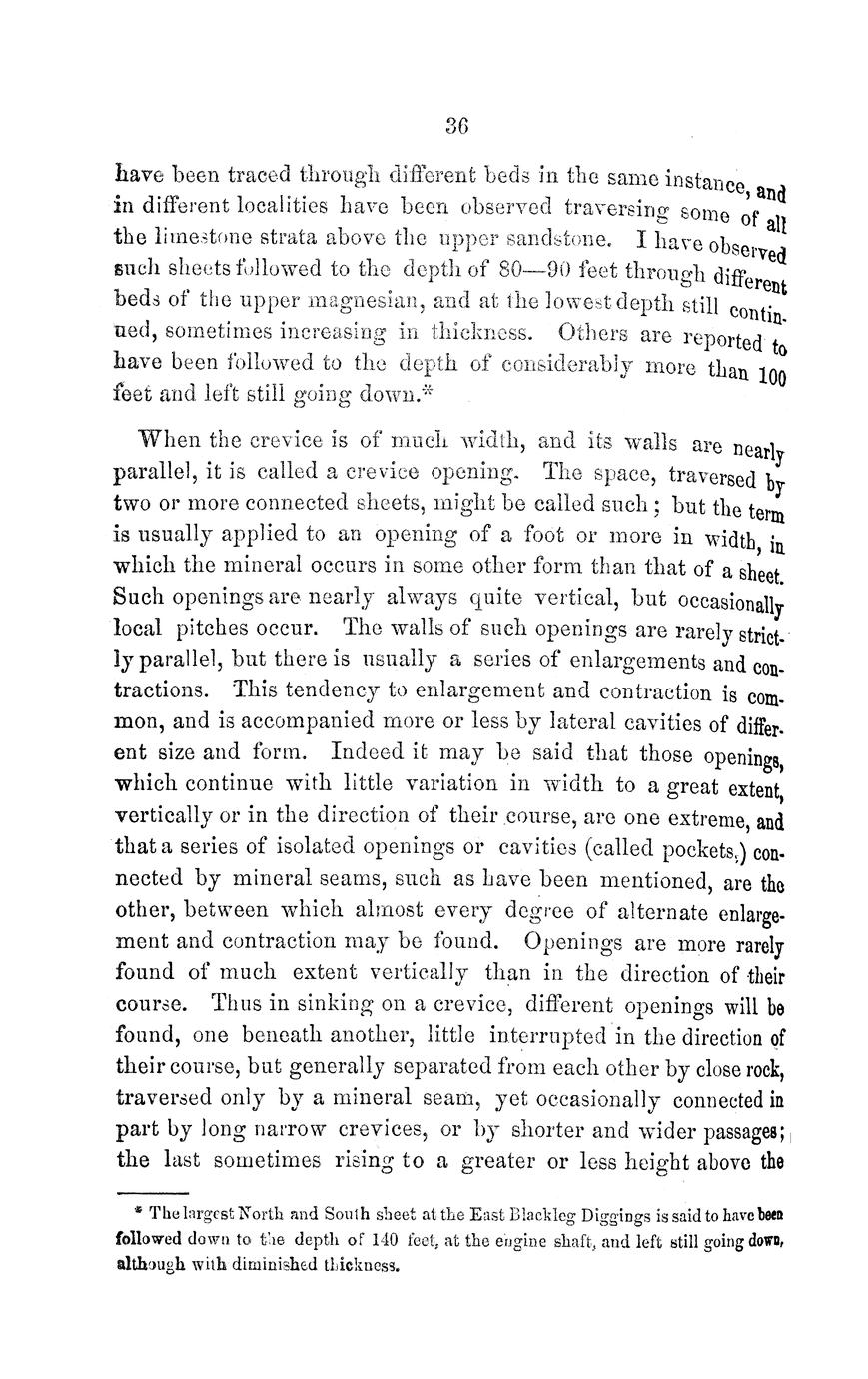 36

have been traced through different beds in the same instance, and in different localities have been observed traversing some of all the limestone strata above the upper sandstone. I have observed such sheets followed to the depth of 80—90 feet through different beds of the upper magnesian, and at the lowest depth still continued, sometimes increasing in thickness. Others are reported to have been followed to the depth of considerably more than 100 feet and left still going down.*

When the crevice is of much width, and its walls are nearly parallel, it is called a crevice opening. The space, traversed by two or more connected sheets, might be called such; but the term is usually applied to an opening of a foot or more in width, in which the mineral occurs in some other form than that of a sheet. Such openings are nearly always quite vertical, but occasionally local pitches occur. The walls of such openings are rarely strictly parallel, but there is usually a series of enlargements and contractions. This tendency to enlargement and contraction is common, and is accompanied more or less by lateral cavities of different size and form. Indeed it may be said that those openings, which continue with little variation in width to a great extent, vertically or in the direction of their course, are one extreme, and that a series of isolated openings or cavities (called pockets,) connected by mineral seams, such as have been mentioned, are the other, between which almost every degree of alternate enlargement and contraction may be found. Openings are more rarely found of much extent vertically than in the direction of their course. Thus in sinking on a crevice, different openings will be found, one beneath another, little interrupted in the direction of their course, but generally separated from each other by close rock, traversed only by a mineral seam, yet occasionally connected in part by long narrow crevices, or by shorter and wider passages; the last sometimes rising to a greater or less height above the

* The largest North and South sheet at the East Blackleg Diggings is said to have been followed down to the depth of 140 feet, at the engine shaft, and left still going down, although with diminished thickness.